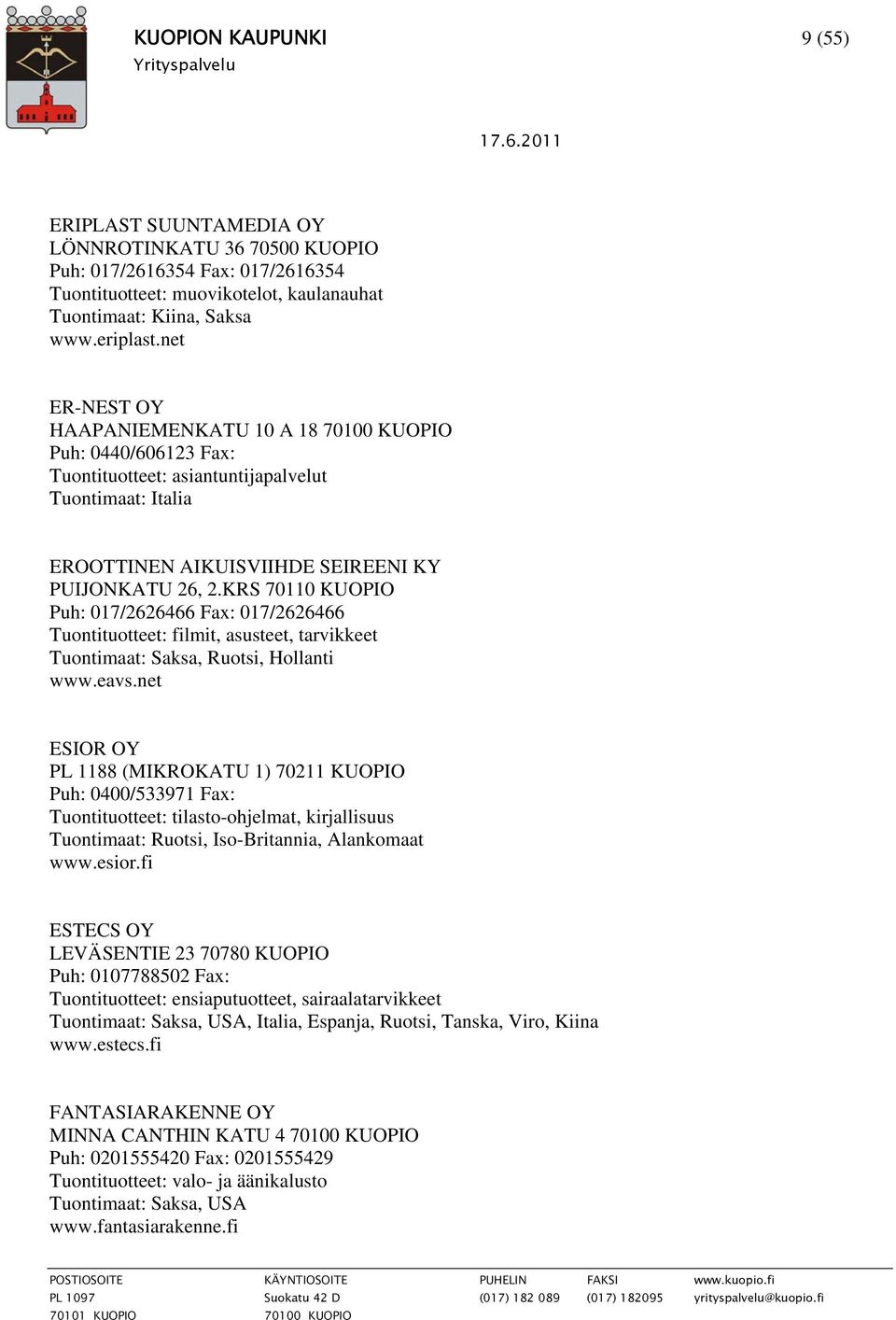 KUOPION KAUPUNKI
Yrityspalvelu

9 (55)

17.6.2011

ERIPLAST SUUNTAMEDIA OY
LÖNNROTINKATU 36 70500 KUOPIO
Puh: 017/2616354 Fax: 017/2616354
Tuontituotteet: muovikotelot, kaulanauhat
Tuontimaat: Kiina, Saksa
www.eriplast.net

ER-NEST OY
HAAPANIEMENKATU 10 A 18 70100 KUOPIO
Puh: 0440/606123 Fax:
Tuontituotteet: asiantuntijapalvelut
Tuontimaat: Italia

EROOTTINEN AIKUISVIIHDE SEIREENI KY
PUIJONKATU 26, 2.KRS 70110 KUOPIO
Puh: 017/2626466 Fax: 017/2626466
Tuontituotteet: filmit, asusteet, tarvikkeet
Tuontimaat: Saksa, Ruotsi, Hollanti
www.eavs.net

ESIOR OY
PL 1188 (MIKROKATU 1) 70211 KUOPIO
Puh: 0400/533971 Fax:
Tuontituotteet: tilasto-ohjelmat, kirjallisuus
Tuontimaat: Ruotsi, Iso-Britannia, Alankomaat
www.esior.fi

ESTECS OY
LEVÄSENTIE 23 70780 KUOPIO
Puh: 0107788502 Fax:
Tuontituotteet: ensiaputuotteet, sairaalatarvikkeet
Tuontimaat: Saksa, USA, Italia, Espanja, Ruotsi, Tanska, Viro, Kiina
www.estecs.fi

FANTASIARAKENNE OY
MINNA CANTHIN KATU 4 70100 KUOPIO
Puh: 0201555420 Fax: 0201555429
Tuontituotteet: valo- ja äänikalusto
Tuontimaat: Saksa, USA
www.fantasiarakenne.fi

| POSTIOSOITE | KÄYNTIOSOITE | PUHELIN | FAKSI | www.kuopio.fi |
|---|---|---|---|---|
| PL 1097 | Suokatu 42 D | (017) 182 089 | (017) 182095 | yrityspalvelu@kuopio.fi |
| 70101 KUOPIO | 70100 KUOPIO | | | |